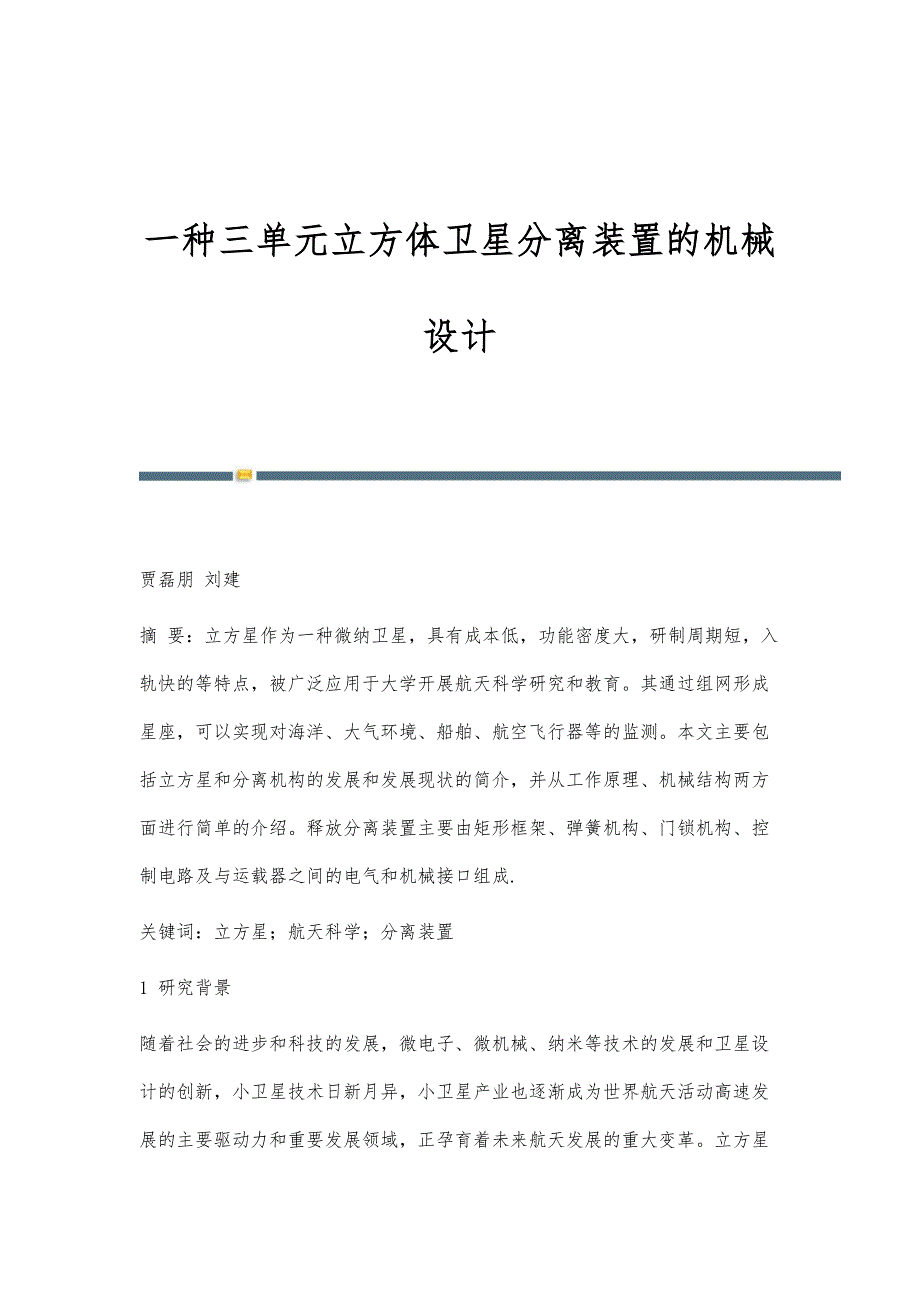 一种三单元立方体卫星分离装置的机械设计

贾磊朋 刘建

摘 要：立方星作为一种微纳卫星，具有成本低，功能密度大，研制周期短，入轨快的等特点，被广泛应用于大学开展航天科学研究和教育。其通过组网形成星座，可以实现对海洋、大气环境、船舶、航空飞行器等的监测。本文主要包括立方星和分离机构的发展和发展现状的简介，并从工作原理、机械结构两方面进行简单的介绍。释放分离装置主要由矩形框架、弹簧机构、门锁机构、控制电路及与运载器之间的电气和机械接口组成.

关键词：立方星；航天科学；分离装置

1 研究背景

随着社会的进步和科技的发展，微电子、微机械、纳米等技术的发展和卫星设计的创新，小卫星技术日新月异，小卫星产业也逐渐成为世界航天活动高速发展的主要驱动力和重要发展领域，正孕育着未来航天发展的重大变革。立方星